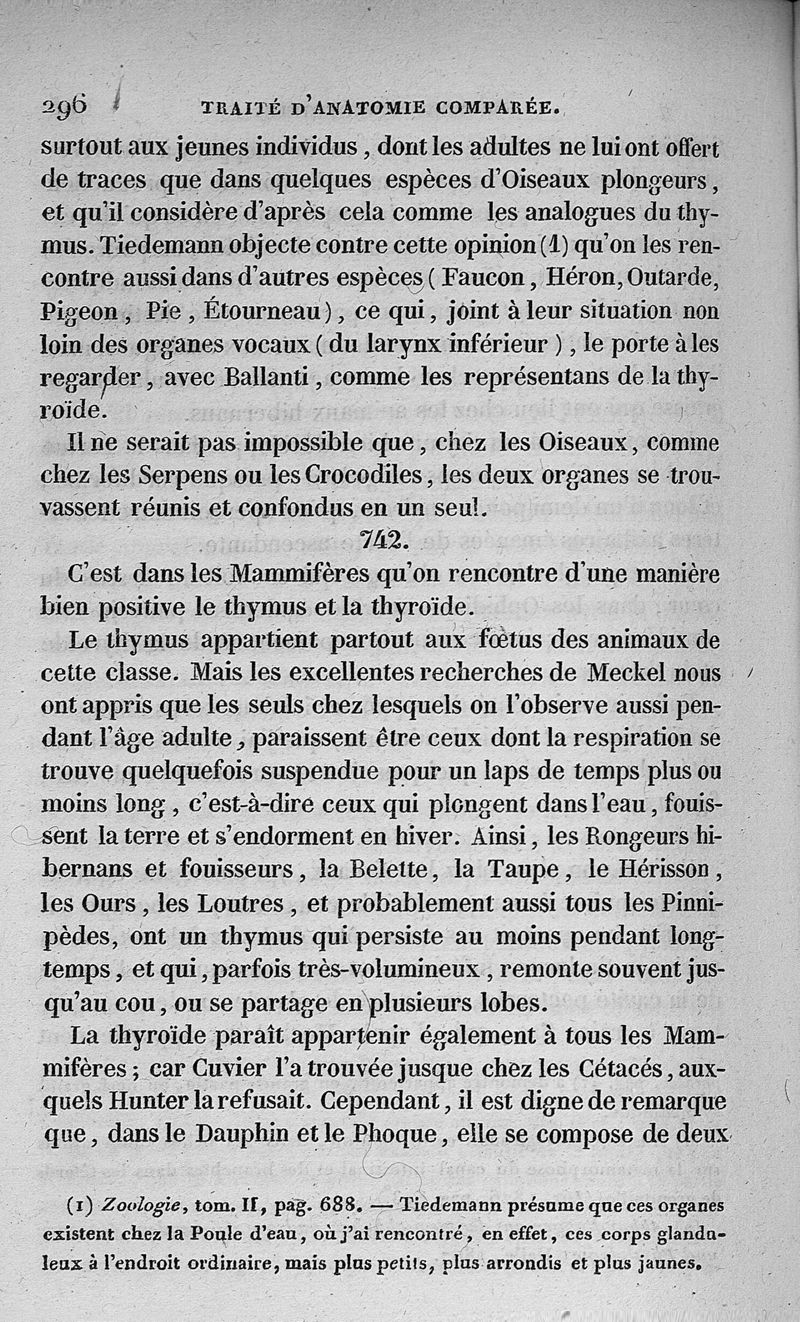 296 TRAITÉ D'ANATOMIE COMPARÉE.

surtout aux jeunes individus, dont les adultes ne lui ont offert de traces que dans quelques espèces d'Oiseaux plongeurs, et qu'il considère d'après cela comme les analogues du thymus. Tiedemann objecte contre cette opinion (1) qu'on les rencontre aussi dans d'autres espèces (Faucon, Héron, Outarde, Pigeon, Pie, Étourneau), ce qui, joint à leur situation non loin des organes vocaux (du larynx inférieur), le porte à les regarder, avec Ballanti, comme les représentans de la thyroïde.

Il ne serait pas impossible que, chez les Oiseaux, comme chez les Serpens ou les Crocodiles, les deux organes se trouvassent réunis et confondus en un seul.

742.

C'est dans les Mammifères qu'on rencontre d'une manière bien positive le thymus et la thyroïde.

Le thymus appartient partout aux fœtus des animaux de cette classe. Mais les excellentes recherches de Meckel nous ont appris que les seuls chez lesquels on l'observe aussi pendant l'âge adulte, paraissent être ceux dont la respiration se trouve quelquefois suspendue pour un laps de temps plus ou moins long, c'est-à-dire ceux qui plongent dans l'eau, fouissent la terre et s'endorment en hiver. Ainsi, les Rongeurs hibernans et fouisseurs, la Belette, la Taupe, le Hérisson, les Ours, les Loutres, et probablement aussi tous les Pinnipèdes, ont un thymus qui persiste au moins pendant longtemps, et qui, parfois très-volumineux, remonte souvent jusqu'au cou, ou se partage en plusieurs lobes.

La thyroïde paraît appartenir également à tous les Mammifères; car Cuvier l'a trouvée jusque chez les Cétacés, auxquels Hunter la refusait. Cependant, il est digne de remarque que, dans le Dauphin et le Phoque, elle se compose de deux

(1) Zoologie, tom. II, pag. 688. — Tiedemann présume que ces organes existent chez la Poule d'eau, où j'ai rencontré, en effet, ces corps glanduleux à l'endroit ordinaire, mais plus petits, plus arrondis et plus jaunes.